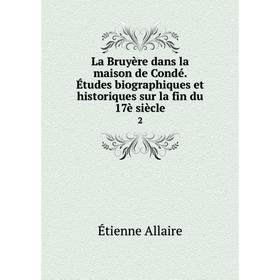 La Bruyère dans la maison de Condé. Études biographiques et historiques sur la fin du 17è siècle

2

Étienne Allaire